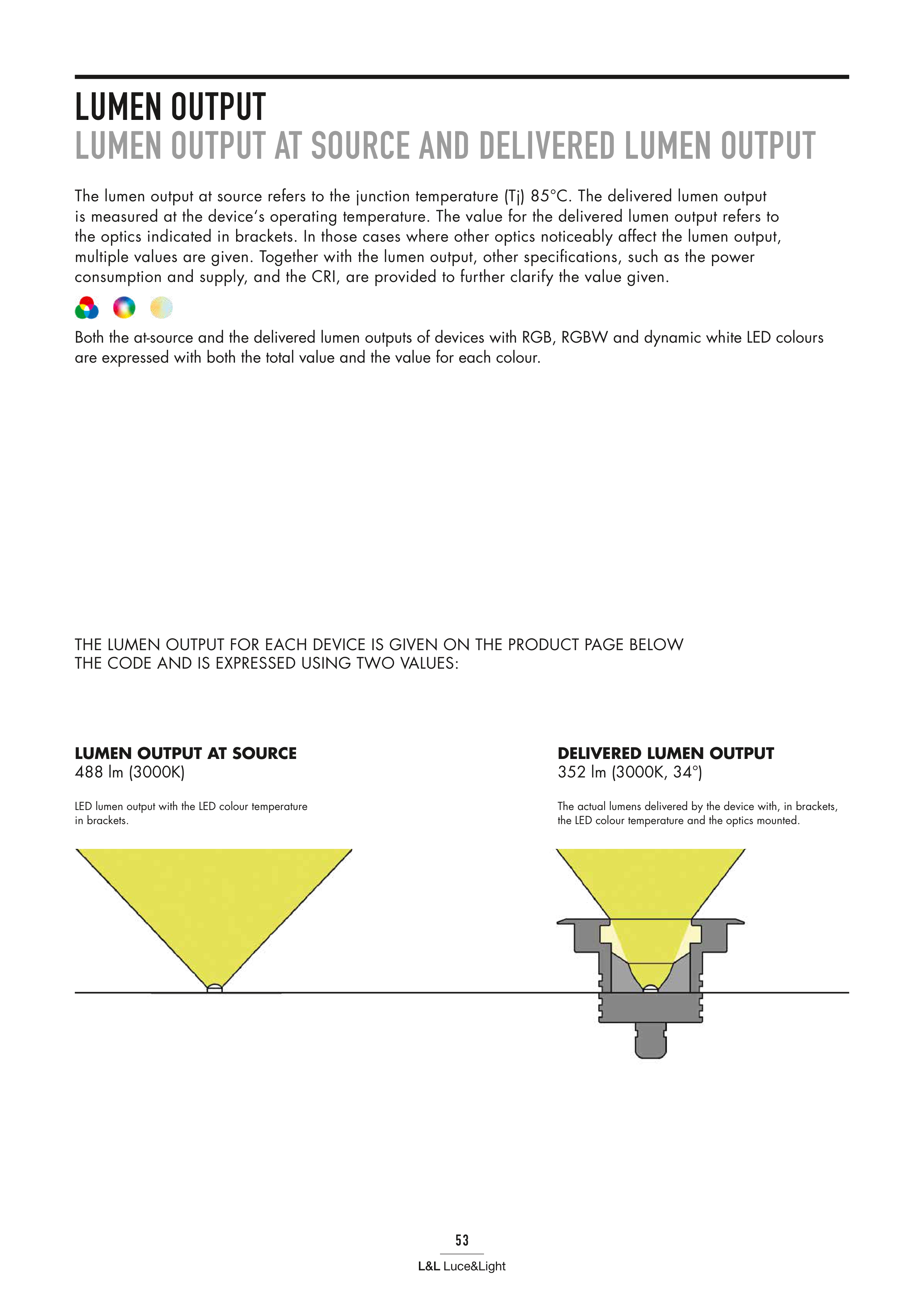 LUMEN OUTPUT
LUMEN OUTPUT AT SOURCE AND DELIVERED LUMEN OUTPUT

The lumen output at source refers to the junction temperature (Tj) 85°C. The delivered lumen output is measured at the device's operating temperature. The value for the delivered lumen output refers to the optics indicated in brackets. In those cases where other optics noticeably affect the lumen output, multiple values are given. Together with the lumen output, other specifications, such as the power consumption and supply, and the CRI, are provided to further clarify the value given.

Both the at-source and the delivered lumen outputs of devices with RGB, RGBW and dynamic white LED colours are expressed with both the total value and the value for each colour.

THE LUMEN OUTPUT FOR EACH DEVICE IS GIVEN ON THE PRODUCT PAGE BELOW THE CODE AND IS EXPRESSED USING TWO VALUES:

LUMEN OUTPUT AT SOURCE
488 lm (3000K)

LED lumen output with the LED colour temperature in brackets.

DELIVERED LUMEN OUTPUT
352 lm (3000K, 34°)

The actual lumens delivered by the device with, in brackets, the LED colour temperature and the optics mounted.

53
L&L Luce&Light